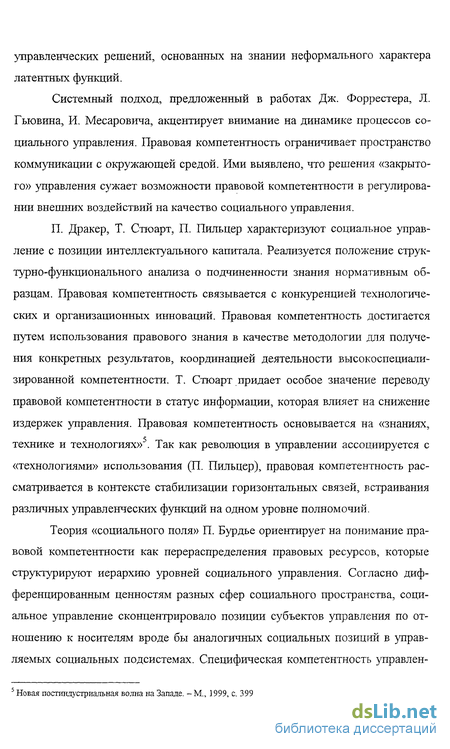 управленческих решений, основанных на знании неформального характера латентных функций.

Системный подход, предложенный в работах Дж. Форрестера, Л. Гьювина, И. Месаровича, акцентирует внимание на динамике процессов социального управления. Правовая компетентность ограничивает пространство коммуникации с окружающей средой. Ими выявлено, что решения «закрытого» управления сужает возможности правовой компетентности в регулировании внешних воздействий на качество социального управления.

П. Дракер, Т. Стюарт, П. Пильцер характеризуют социальное управление с позиции интеллектуального капитала. Реализуется положение структурно-функционального анализа о подчиненности знания нормативным образцам. Правовая компетентность связывается с конкуренцией технологических и организационных инноваций. Правовая компетентность достигается путем использования правового знания в качестве методологии для получения конкретных результатов, координацией деятельности высокоспециализированной компетентности. Т. Стюарт придает особое значение переводу правовой компетентности в статус информации, которая влияет на снижение издержек управления. Правовая компетентность основывается на «знаниях, технике и технологиях»$^5$. Так как революция в управлении ассоциируется с «технологиями» использования (П. Пильцер), правовая компетентность рассматривается в контексте стабилизации горизонтальных связей, встраивания различных управленческих функций на одном уровне полномочий.

Теория «социального поля» П. Бурдье ориентирует на понимание правовой компетентности как перераспределения правовых ресурсов, которые структурируют иерархию уровней социального управления. Согласно дифференцированным ценностям разных сфер социального пространства, социальное управление сконцентрировало позиции субъектов управления по отношению к носителям вроде бы аналогичных социальных позиций в управляемых социальных подсистемах. Специфическая компетентность управлен-

$^5$ Новая постиндустриальная волна на Западе. – М., 1999, с. 399

dsLib.net
библиотека диссертаций